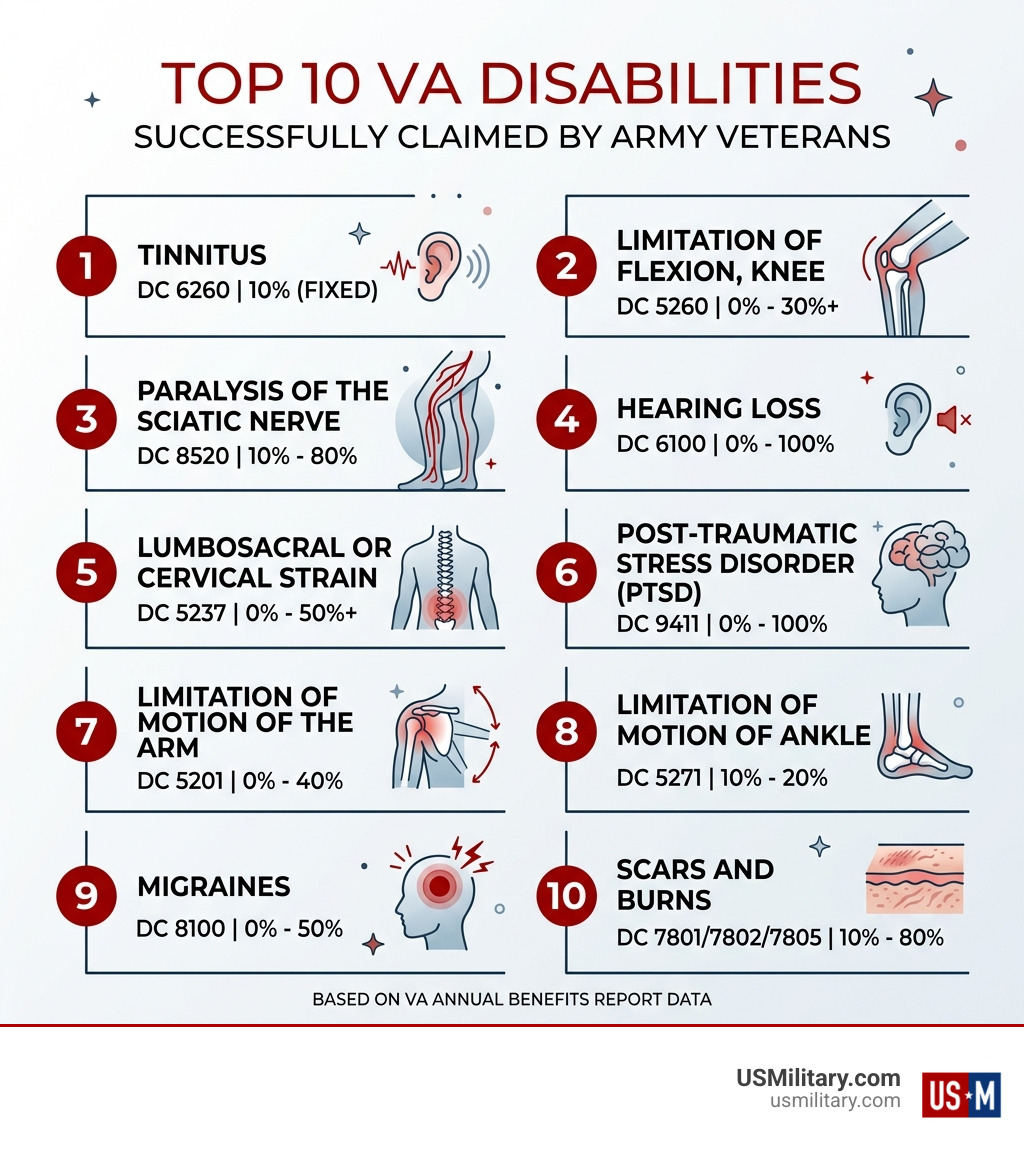 TOP 10 VA DISABILITIES
SUCCESSFULLY CLAIMED BY ARMY VETERANS

1
TINNITUS
DC 6260 | 10% (FIXED)

2
LIMITATION OF FLEXION, KNEE
DC 5260 | 0% - 30%+

3
PARALYSIS OF THE SCIATIC NERVE
DC 8520 | 10% - 80%

4
HEARING LOSS
DC 6100 | 0% - 100%

5
LUMBOSACRAL OR CERVICAL STRAIN
DC 5237 | 0% - 50%+

6
POST-TRAUMATIC STRESS DISORDER (PTSD)
DC 9411 | 0% - 100%

7
LIMITATION OF MOTION OF THE ARM
DC 5201 | 0% - 40%

8
LIMITATION OF MOTION OF ANKLE
DC 5271 | 10% - 20%

9
MIGRAINES
DC 8100 | 0% - 50%

10
SCARS AND BURNS
DC 7801/7802/7805 | 10% - 80%

BASED ON VA ANNUAL BENEFITS REPORT DATA

USMilitary.com
usmilitary.com
US★M